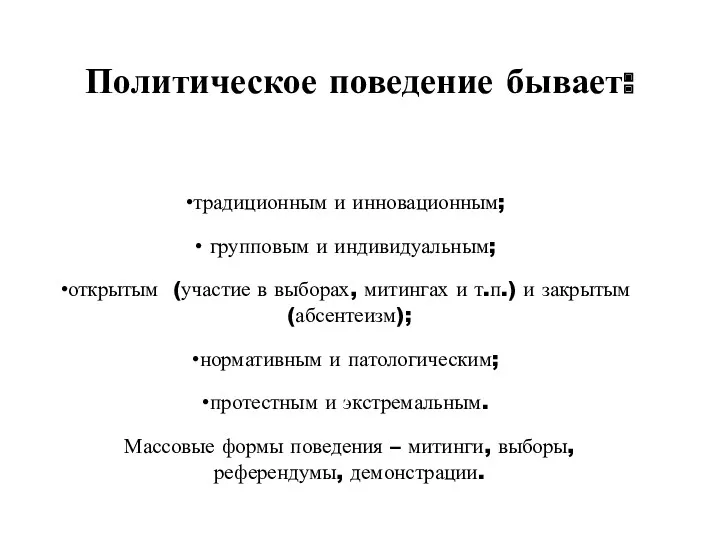 Политическое поведение бывает:

•традиционным и инновационным;

• групповым и индивидуальным;

•открытым (участие в выборах, митингах и т.п.) и закрытым (абсентеизм);

•нормативным и патологическим;

•протестным и экстремальным.

Массовые формы поведения – митинги, выборы, референдумы, демонстрации.